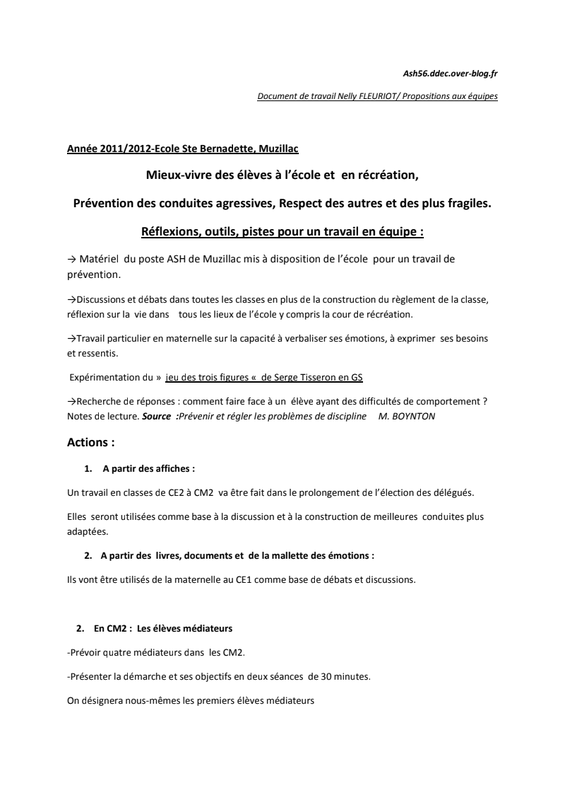 Ash56.ddec.over-blog.fr

Document de travail Nelly FLEURIOT/ Propositions aux équipes

Année 2011/2012-Ecole Ste Bernadette, Muzillac

Mieux-vivre des élèves à l'école et en récréation,

Prévention des conduites agressives, Respect des autres et des plus fragiles.

Réflexions, outils, pistes pour un travail en équipe :

→ Matériel du poste ASH de Muzillac mis à disposition de l'école pour un travail de prévention.

→Discussions et débats dans toutes les classes en plus de la construction du règlement de la classe, réflexion sur la vie dans tous les lieux de l'école y compris la cour de récréation.

→Travail particulier en maternelle sur la capacité à verbaliser ses émotions, à exprimer ses besoins et ressentis.

Expérimentation du » jeu des trois figures « de Serge Tisseron en GS

→Recherche de réponses : comment faire face à un élève ayant des difficultés de comportement ? Notes de lecture. Source :Prévenir et régler les problèmes de discipline M. BOYNTON

Actions :

1. A partir des affiches :

Un travail en classes de CE2 à CM2 va être fait dans le prolongement de l'élection des délégués.

Elles seront utilisées comme base à la discussion et à la construction de meilleures conduites plus adaptées.

2. A partir des livres, documents et de la mallette des émotions :

Ils vont être utilisés de la maternelle au CE1 comme base de débats et discussions.

2. En CM2 : Les élèves médiateurs

-Prévoir quatre médiateurs dans les CM2.

-Présenter la démarche et ses objectifs en deux séances de 30 minutes.

On désignera nous-mêmes les premiers élèves médiateurs